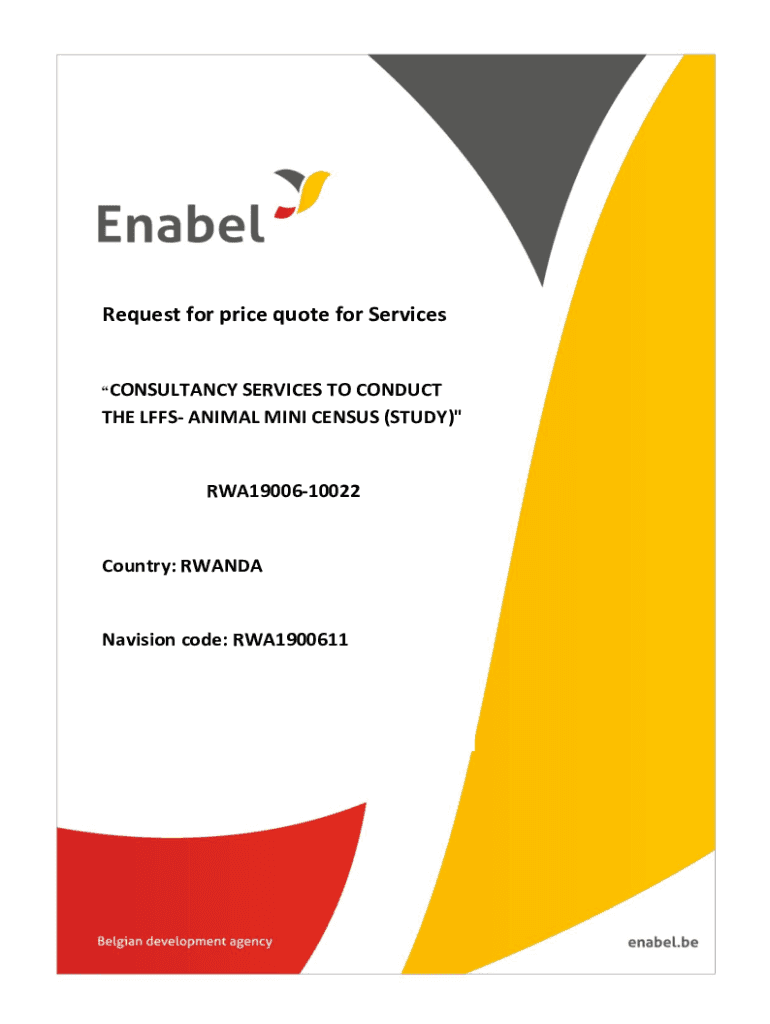 Enabel

Request for price quote for Services

"CONSULTANCY SERVICES TO CONDUCT THE LFFS- ANIMAL MINI CENSUS (STUDY)"

RWA19006-10022

Country: RWANDA

Navision code: RWA1900611

Belgian development agency

enabel.be